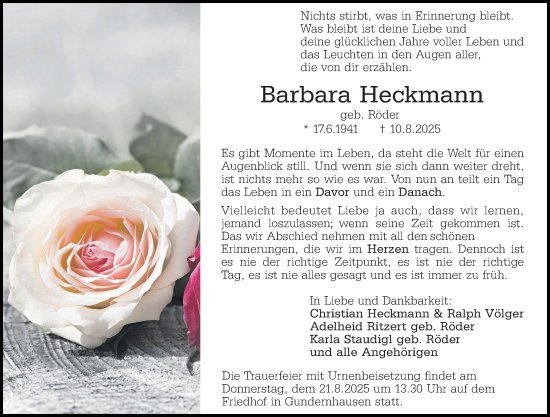 Nichts stirbt, was in Erinnerung bleibt.
Was bleibt ist deine Liebe und
deine glücklichen Jahre voller Leben und
das Leuchten in den Augen aller,
die von dir erzählen.

Barbara Heckmann

geb. Röder

* 17.6.1941 † 10.8.2025

Es gibt Momente im Leben, da steht die Welt für einen Augenblick still. Und wenn sie sich dann weiter dreht, ist nichts mehr so wie es war. Von nun an teilt ein Tag das Leben in ein Davor und ein Danach.

Vielleicht bedeutet Liebe ja auch, dass wir lernen, jemand loszulassen; wenn seine Zeit gekommen ist. Das wir Abschied nehmen mit all den schönen Erinnerungen, die wir im Herzen tragen. Dennoch ist es nie der richtige Zeitpunkt, es ist nie der richtige Tag, es ist nie alles gesagt und es ist immer zu früh.

In Liebe und Dankbarkeit:
Christian Heckmann & Ralph Völger
Adelheid Ritzert geb. Röder
Karla Staudigl geb. Röder
und alle Angehörigen

Die Trauerfeier mit Urnenbeisetzung findet am Donnerstag, dem 21.8.2025 um 13.30 Uhr auf dem Friedhof in Gundernhausen statt.